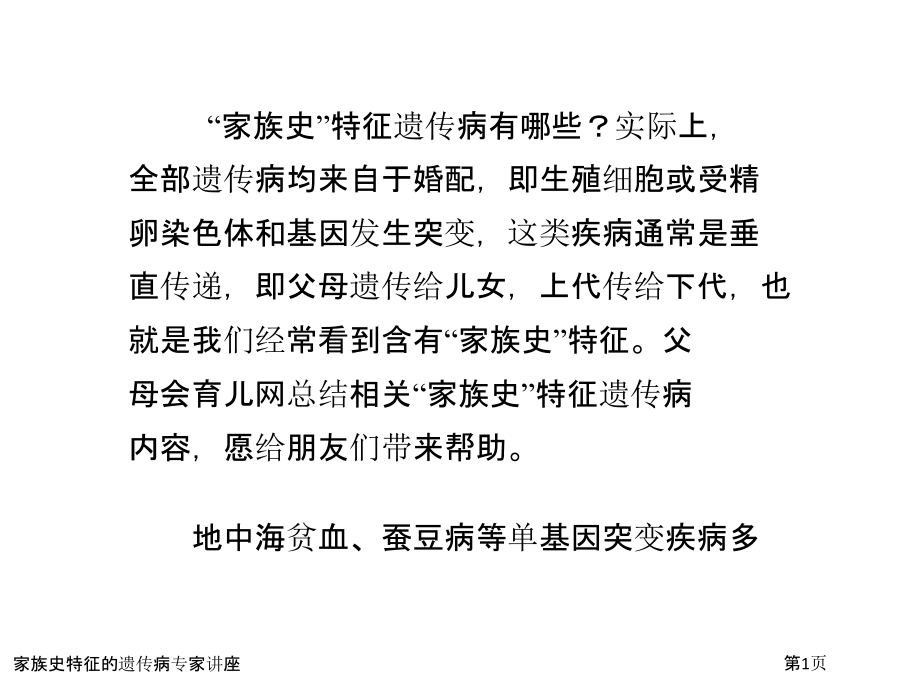 “家族史”特征遗传病有哪些？实际上，全部遗传病均来自于婚配，即生殖细胞或受精卵染色体和基因发生突变，这类疾病通常是垂直传递，即父母遗传给儿女，上代传给下代，也就是我们经常看到含有“家族史”特征。父母会育儿网总结相关“家族史”特征遗传病内容，愿给朋友们带来帮助。

地中海贫血、蚕豆病等单基因突变疾病多

家族史特征的遗传病专家讲座

第1页